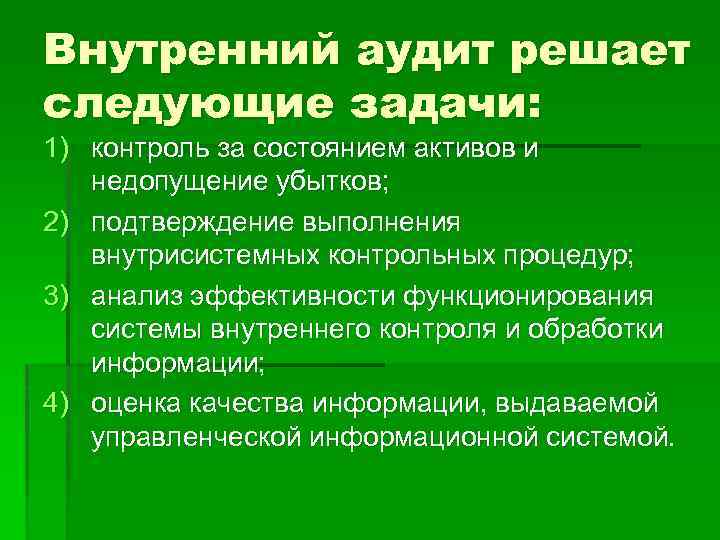 Внутренний аудит решает следующие задачи:

1) контроль за состоянием активов и недопущение убытков;

2) подтверждение выполнения внутрисистемных контрольных процедур;

3) анализ эффективности функционирования системы внутреннего контроля и обработки информации;

4) оценка качества информации, выдаваемой управленческой информационной системой.